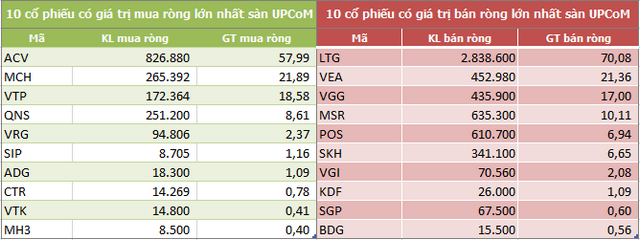 10 cổ phiếu có giá trị mua ròng lớn nhất sàn UPCoM

| Mã | KL mua ròng | GT mua ròng |
|---|---|---|
| ACV | 826.880 | 57,99 |
| MCH | 265.392 | 21,89 |
| VTP | 172.364 | 18,58 |
| QNS | 251.200 | 8,61 |
| VRG | 94.806 | 2,37 |
| SIP | 8.705 | 1,16 |
| ADG | 18.300 | 1,09 |
| CTR | 14.269 | 0,78 |
| VTK | 14.800 | 0,41 |
| MH3 | 8.500 | 0,40 |

10 cổ phiếu có giá trị bán ròng lớn nhất sàn UPCoM

| Mã | KL bán ròng | GT bán ròng |
|---|---|---|
| LTG | 2.838.600 | 70,08 |
| VEA | 452.980 | 21,36 |
| VGG | 435.900 | 17,00 |
| MSR | 635.300 | 10,11 |
| POS | 610.700 | 6,94 |
| SKH | 341.100 | 6,65 |
| VGI | 70.560 | 2,08 |
| KDF | 26.000 | 1,09 |
| SGP | 67.500 | 0,60 |
| BDG | 15.500 | 0,56 |